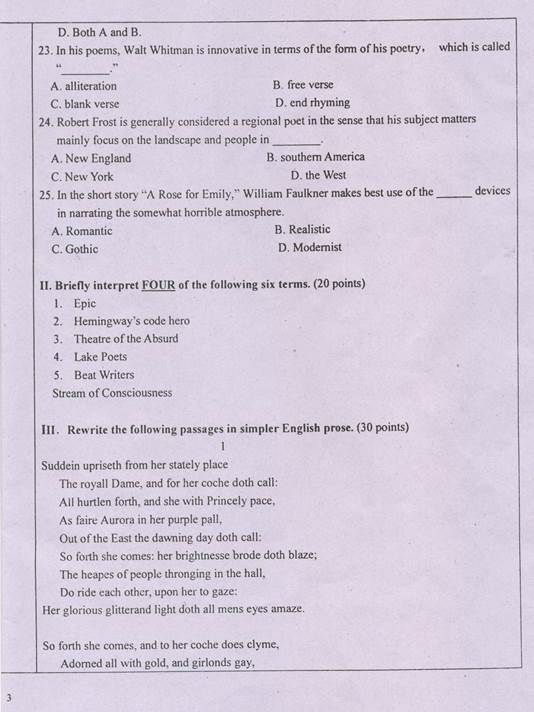 D. Both A and B.

23. In his poems, Walt Whitman is innovative in terms of the form of his poetry, which is called "________."

A. alliteration
B. free verse
C. blank verse
D. end rhyming

24. Robert Frost is generally considered a regional poet in the sense that his subject matters mainly focus on the landscape and people in ________.

A. New England
B. southern America
C. New York
D. the West

25. In the short story "A Rose for Emily," William Faulkner makes best use of the ______ devices in narrating the somewhat horrible atmosphere.

A. Romantic
B. Realistic
C. Gothic
D. Modernist

II. Briefly interpret FOUR of the following six terms. (20 points)

1. Epic
2. Hemingway's code hero
3. Theatre of the Absurd
4. Lake Poets
5. Beat Writers
Stream of Consciousness

III. Rewrite the following passages in simpler English prose. (30 points)

1

Suddein upriseth from her stately place
The royall Dame, and for her coche doth call:
All hurtlen forth, and she with Princely pace,
As faire Aurora in her purple pall,
Out of the East the dawning day doth call:
So forth she comes: her brightnesse brode doth blaze;
The heapes of people thronging in the hall,
Do ride each other, upon her to gaze:
Her glorious glitterand light doth all mens eyes amaze.

So forth she comes, and to her coche does clyme,
Adorned all with gold, and girlonds gay,

3